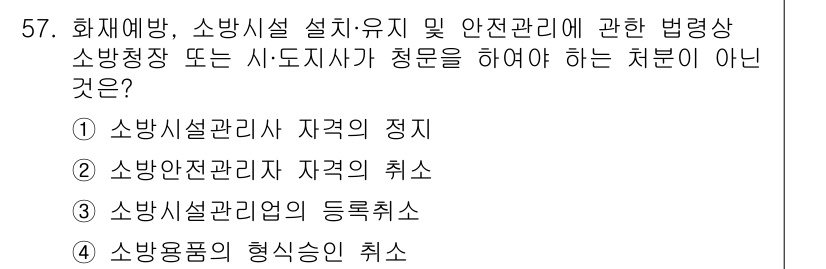 57. 화재예방, 소방시설 설치·유지 및 안전관리에 관한 법령상 소방청장 또는 시·도지사가 청문을 하여야 하는 처분이 아닌 것은?

① 소방시설관리사 자격의 정지

② 소방안전관리자 자격의 취소

③ 소방시설관리업의 등록취소

④ 소방용품의 형식승인 취소